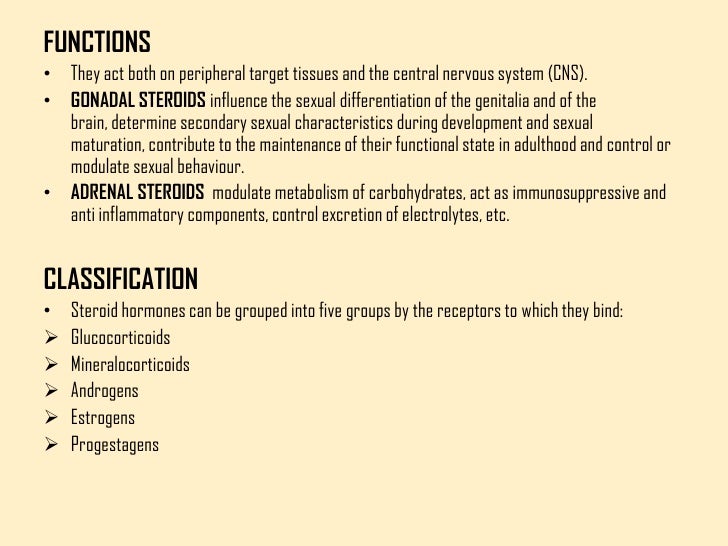 FUNCTIONS

• They act both on peripheral target tissues and the central nervous system (CNS).
• GONADAL STEROIDS influence the sexual differentiation of the genitalia and of the brain, determine secondary sexual characteristics during development and sexual maturation, contribute to the maintenance of their functional state in adulthood and control or modulate sexual behaviour.
• ADRENAL STEROIDS modulate metabolism of carbohydrates, act as immunosuppressive and anti inflammatory components, control excretion of electrolytes, etc.

CLASSIFICATION

• Steroid hormones can be grouped into five groups by the receptors to which they bind:
➢ Glucocorticoids
➢ Mineralocorticoids
➢ Androgens
➢ Estrogens
➢ Progestagens